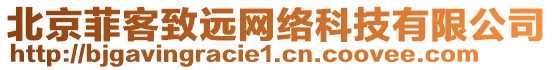 北京菲客致远网络科技有限公司
http://bjgavingracie1.cn.coovee.com